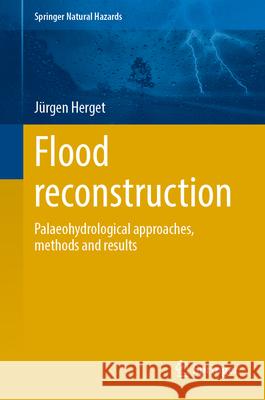 Springer Natural Hazards

Jürgen Herget

Flood reconstruction

Palaeohydrological approaches, methods and results

Kraina Książek